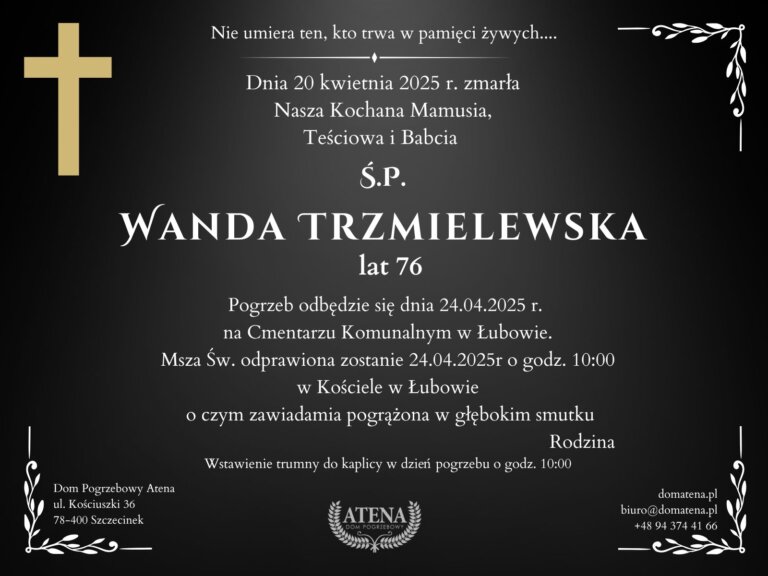 Nie umiera ten, kto trwa w pamięci żywych....

Dnia 20 kwietnia 2025 r. zmarła
Nasza Kochana Mamusia,
Teściowa i Babcia

Ś.P.

WANDA TRZMIELEWSKA
lat 76

Pogrzeb odbędzie się dnia 24.04.2025 r.
na Cmentarzu Komunalnym w Łubowie.
Msza Św. odprawiona zostanie 24.04.2025r o godz. 10:00
w Kościele w Łubowie
o czym zawiadamia pogrążona w głębokim smutku
Rodzina

Wstawienie trumny do kaplicy w dzień pogrzebu o godz. 10:00

Dom Pogrzebowy Atena
ul. Kościuszki 36
78-400 Szczecinek

ATENA
DOM POGRZEBOWY

domatena.pl
biuro@domatena.pl
+48 94 374 41 66